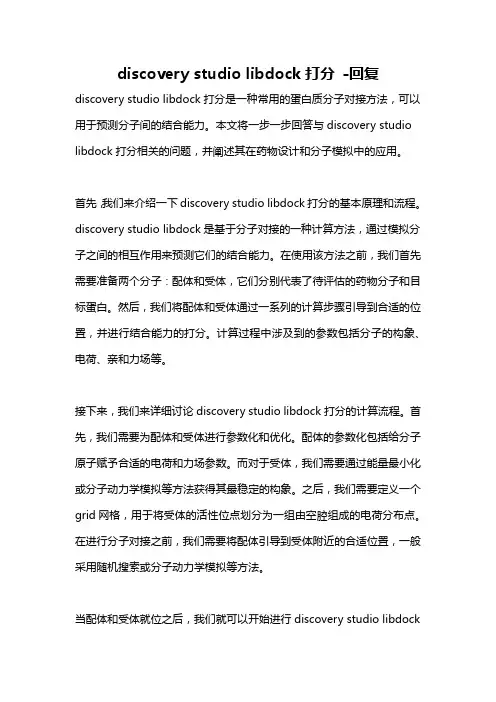 discovery studio libdock 打分 -回复

discovery studio libdock 打分是一种常用的蛋白质分子对接方法，可以用于预测分子间的结合能力。本文将一步一步回答与 discovery studio libdock 打分相关的问题，并阐述其在药物设计和分子模拟中的应用。

首先，我们来介绍一下 discovery studio libdock 打分的基本原理和流程。discovery studio libdock 是基于分子对接的一种计算方法，通过模拟分子之间的相互作用来预测它们的结合能力。在使用该方法之前，我们首先需要准备两个分子：配体和受体，它们分别代表了待评估的药物分子和目标蛋白。然后，我们将配体和受体通过一系列的计算步骤引导到合适的位置，并进行结合能力的打分。计算过程中涉及到的参数包括分子的构象、电荷、亲和力场等。

接下来，我们来详细讨论 discovery studio libdock 打分的计算流程。首先，我们需要为配体和受体进行参数化和优化。配体的参数化包括给分子原子赋予合适的电荷和力场参数。而对于受体，我们需要通过能量最小化或分子动力学模拟等方法获得其最稳定的构象。之后，我们需要定义一个 grid 网格，用于将受体的活性位点划分为一组由空腔组成的电荷分布点。在进行分子对接之前，我们需要将配体引导到受体附近的合适位置，一般采用随机搜索或分子动力学模拟等方法。

当配体和受体就位之后，我们就可以开始进行 discovery studio libdock